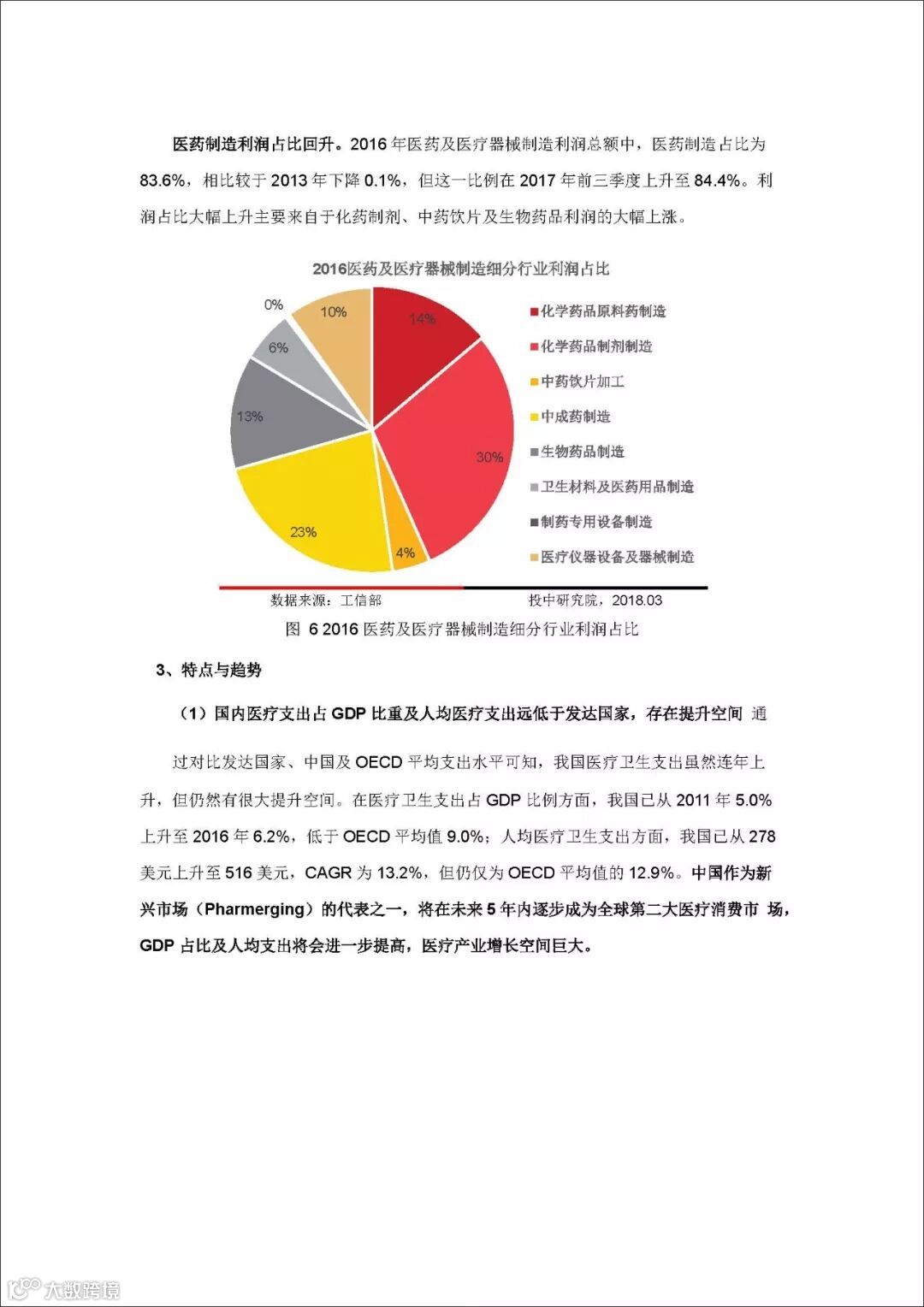 医药制造利润占比回升。2016 年医药及医疗器械制造利润总额中，医药制造占比为 83.6%，相比较于 2013 年下降 0.1%，但这一比例在 2017 年前三季度上升至 84.4%。利润占比大幅上升主要来自于化药制剂、中药饮片及生物药品利润的大幅上涨。

2016医药及医疗器械制造细分行业利润占比

0%
10%
14%
6%
13%
30%
23%
4%

化学药品原料药制造
化学药品制剂制造
中药饮片加工
中成药制造
生物药品制造
卫生材料及医药用品制造
制药专用设备制造
医疗仪器设备及器械制造

数据来源：工信部
投中研究院，2018.03

图 6 2016 医药及医疗器械制造细分行业利润占比

3、特点与趋势

（1）国内医疗支出占 GDP 比重及人均医疗支出远低于发达国家，存在提升空间 通

过对比发达国家、中国及 OECD 平均支出水平可知，我国医疗卫生支出虽然连年上升，但仍然有很大提升空间。在医疗卫生支出占 GDP 比例方面，我国已从 2011 年 5.0% 上升至 2016 年 6.2%，低于 OECD 平均值 9.0%；人均医疗卫生支出方面，我国已从 278 美元上升至 516 美元，CAGR 为 13.2%，但仍仅为 OECD 平均值的 12.9%。中国作为新兴市场（Pharmerging）的代表之一，将在未来 5 年内逐步成为全球第二大医疗消费市 场，GDP 占比及人均支出将会进一步提高，医疗产业增长空间巨大。

大数跨境